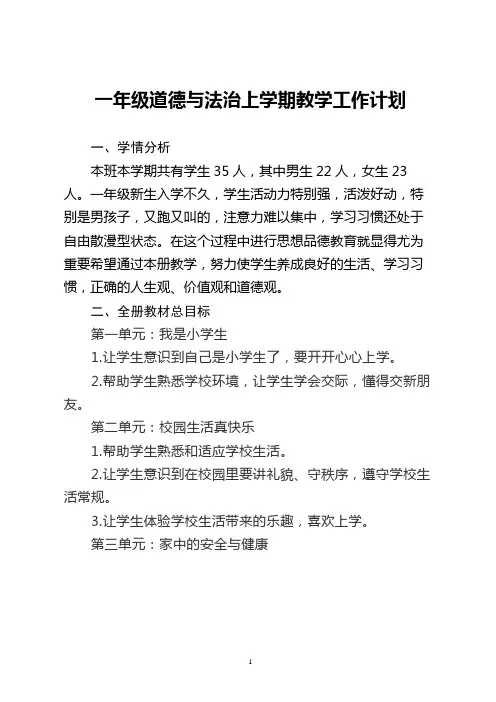 一年级道德与法治上学期教学工作计划

一、学情分析

本班本学期共有学生 35 人，其中男生 22 人，女生 23 人。一年级新生入学不久，学生活动力特别强，活泼好动，特别是男孩子，又跑又叫的，注意力难以集中，学习习惯还处于自由散漫型状态。在这个过程中进行思想品德教育就显得尤为重要希望通过本册教学，努力使学生养成良好的生活、学习习惯，正确的人生观、价值观和道德观。

二、全册教材总目标

第一单元：我是小学生

1.让学生意识到自己是小学生了，要开开心心上学。

2.帮助学生熟悉学校环境，让学生学会交际，懂得交新朋友。

第二单元：校园生活真快乐

1.帮助学生熟悉和适应学校生活。

2.让学生意识到在校园里要讲礼貌、守秩序，遵守学校生活常规。

3.让学生体验学校生活带来的乐趣，喜欢上学。

第三单元：家中的安全与健康

1